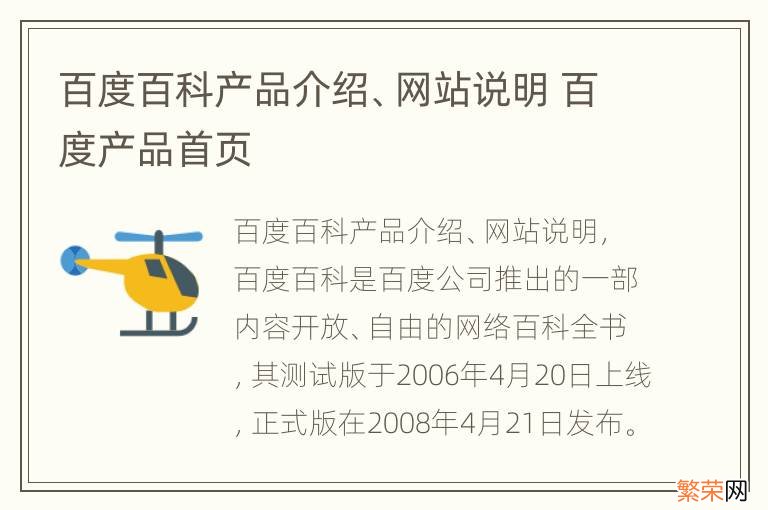 百度百科产品介绍、网站说明 百度产品首页

百度百科产品介绍、网站说明，百度百科是百度公司推出的一部内容开放、自由的网络百科全书，其测试版于2006年4月20日上线，正式版在2008年4月21日发布。

繁荣网